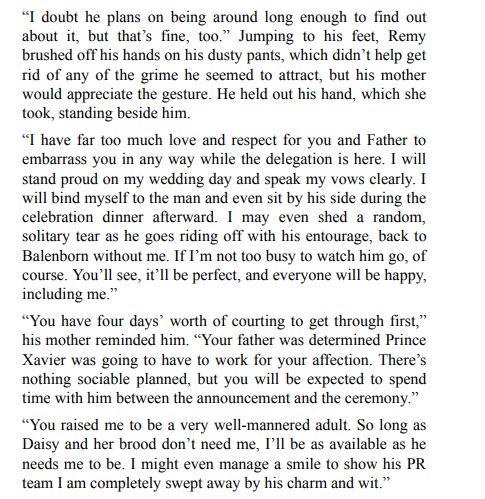 “I doubt he plans on being around long enough to find out about it, but that’s fine, too.” Jumping to his feet, Remy brushed off his hands on his dusty pants, which didn’t help get rid of any of the grime he seemed to attract, but his mother would appreciate the gesture. He held out his hand, which she took, standing beside him.

“I have far too much love and respect for you and Father to embarrass you in any way while the delegation is here. I will stand proud on my wedding day and speak my vows clearly. I will bind myself to the man and even sit by his side during the celebration dinner afterward. I may even shed a random, solitary tear as he goes riding off with his entourage, back to Balenborn without me. If I’m not too busy to watch him go, of course. You’ll see, it’ll be perfect, and everyone will be happy, including me.”

“You have four days’ worth of courting to get through first,” his mother reminded him. “Your father was determined Prince Xavier was going to have to work for your affection. There’s nothing sociable planned, but you will be expected to spend time with him between the announcement and the ceremony.”

“You raised me to be a very well-mannered adult. So long as Daisy and her brood don’t need me, I’ll be as available as he needs me to be. I might even manage a smile to show his PR team I am completely swept away by his charm and wit.”